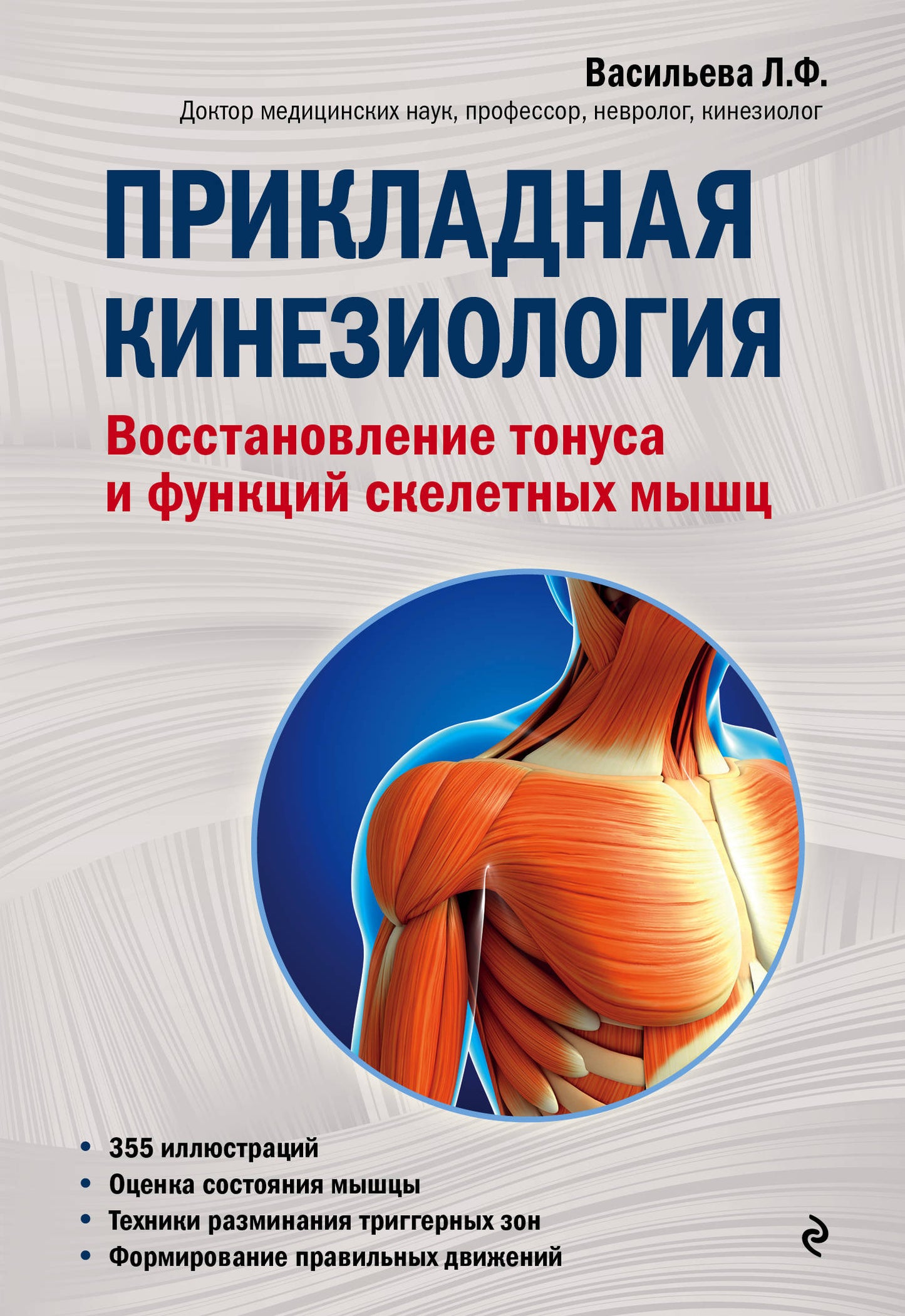 Васильева Л.Ф.

Доктор медицинских наук, профессор, невролог, кинезиолог

ПРИКЛАДНАЯ КИНЕЗИОЛОГИЯ

Восстановление тонуса и функций скелетных мышц

• 355 иллюстраций
• Оценка состояния мышцы
• Техники разминания триггерных зон
• Формирование правильных движений